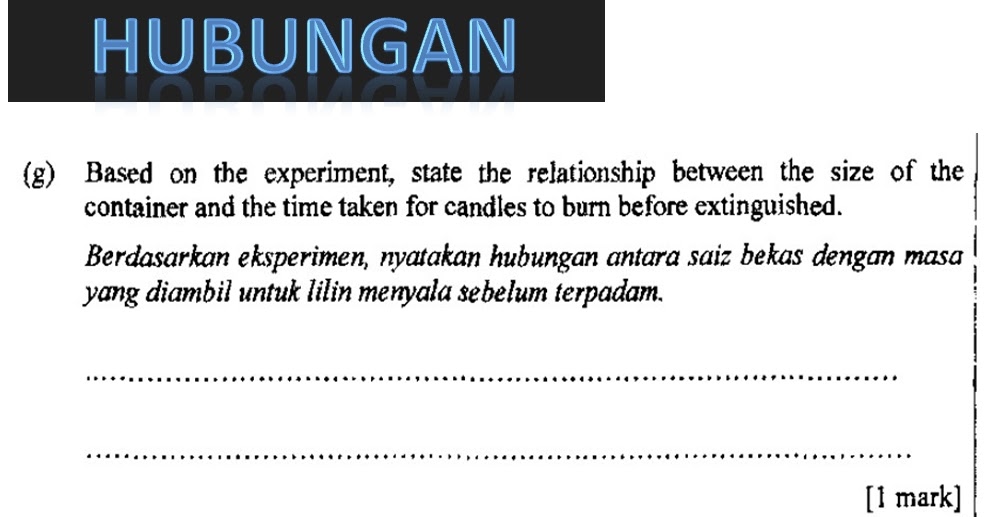 HUBUNGAN

(g) Based on the experiment, state the relationship between the size of the container and the time taken for candles to burn before extinguished.

Berdasarkan eksperimen, nyatakan hubungan antara saiz bekas dengan masa yang diambil untuk lilin menyala sebelum terpadam.

____

____

[1 mark]